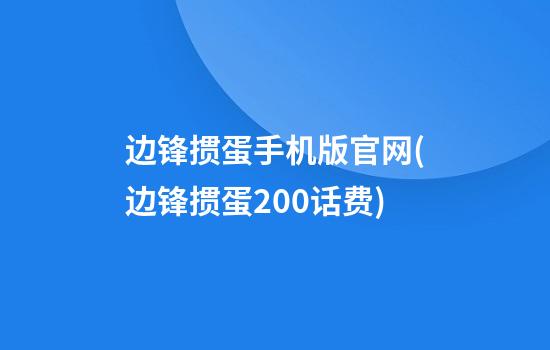 边锋掼蛋手机版官网(边锋掼蛋200话费)